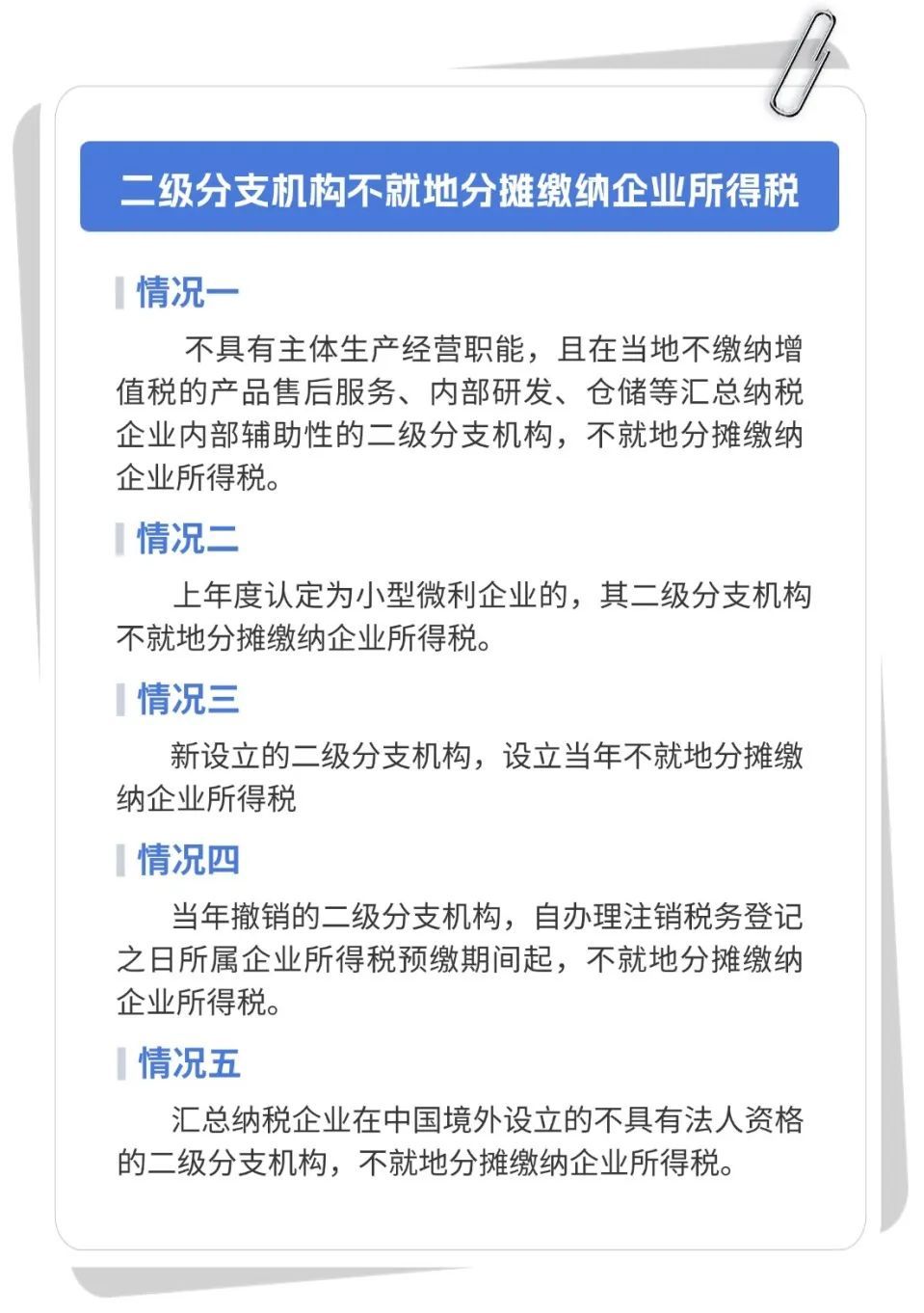 二级分支机构不就地分摊缴纳企业所得税

情况一

不具有主体生产经营职能，且在当地不缴纳增值税的产品售后服务、内部研发、仓储等汇总纳税企业内部辅助性的二级分支机构，不就地分摊缴纳企业所得税。

情况二

上年度认定为小型微利企业的，其二级分支机构不就地分摊缴纳企业所得税。

情况三

新设立的二级分支机构，设立当年不就地分摊缴纳企业所得税

情况四

当年撤销的二级分支机构，自办理注销税务登记之日所属企业所得税预缴期间起，不就地分摊缴纳企业所得税。

情况五

汇总纳税企业在中国境外设立的不具有法人资格的二级分支机构，不就地分摊缴纳企业所得税。